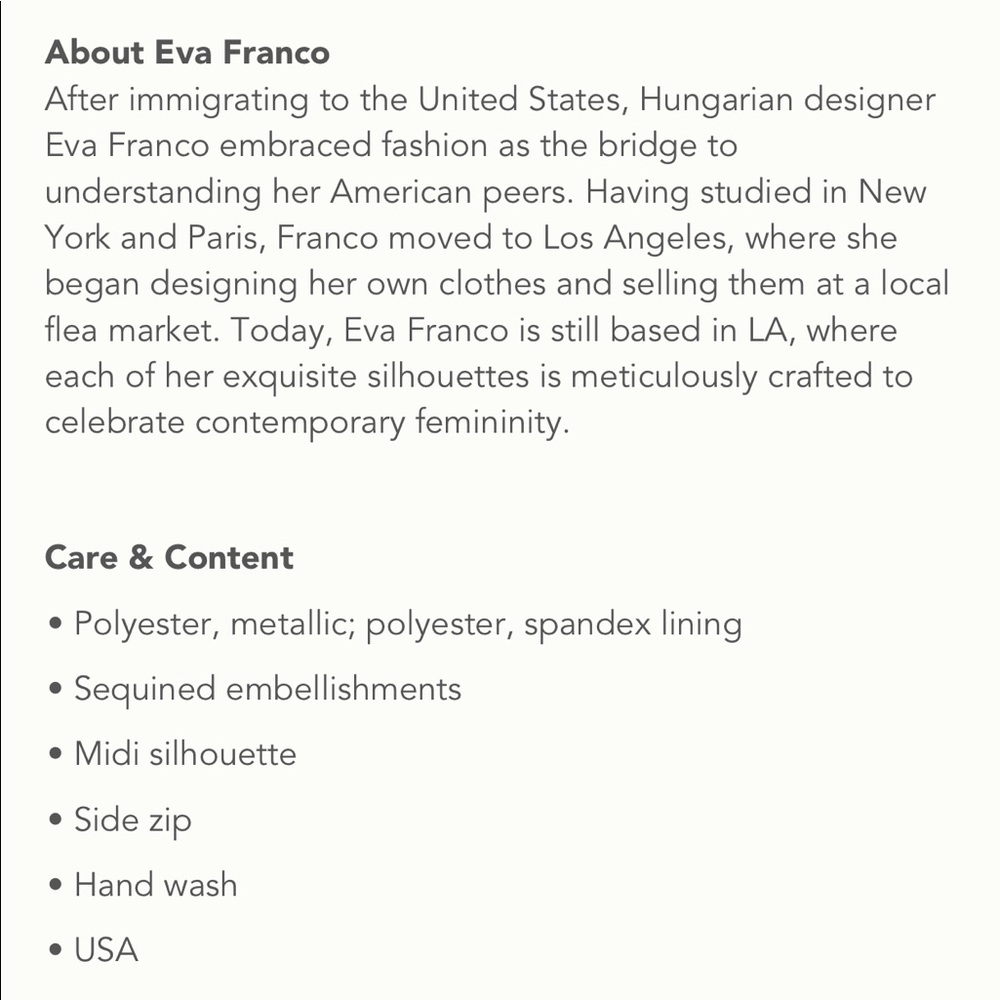 About Eva Franco
After immigrating to the United States, Hungarian designer Eva Franco embraced fashion as the bridge to understanding her American peers. Having studied in New York and Paris, Franco moved to Los Angeles, where she began designing her own clothes and selling them at a local flea market. Today, Eva Franco is still based in LA, where each of her exquisite silhouettes is meticulously crafted to celebrate contemporary femininity.

Care & Content
• Polyester, metallic; polyester, spandex lining
• Sequined embellishments
• Midi silhouette
• Side zip
• Hand wash
• USA